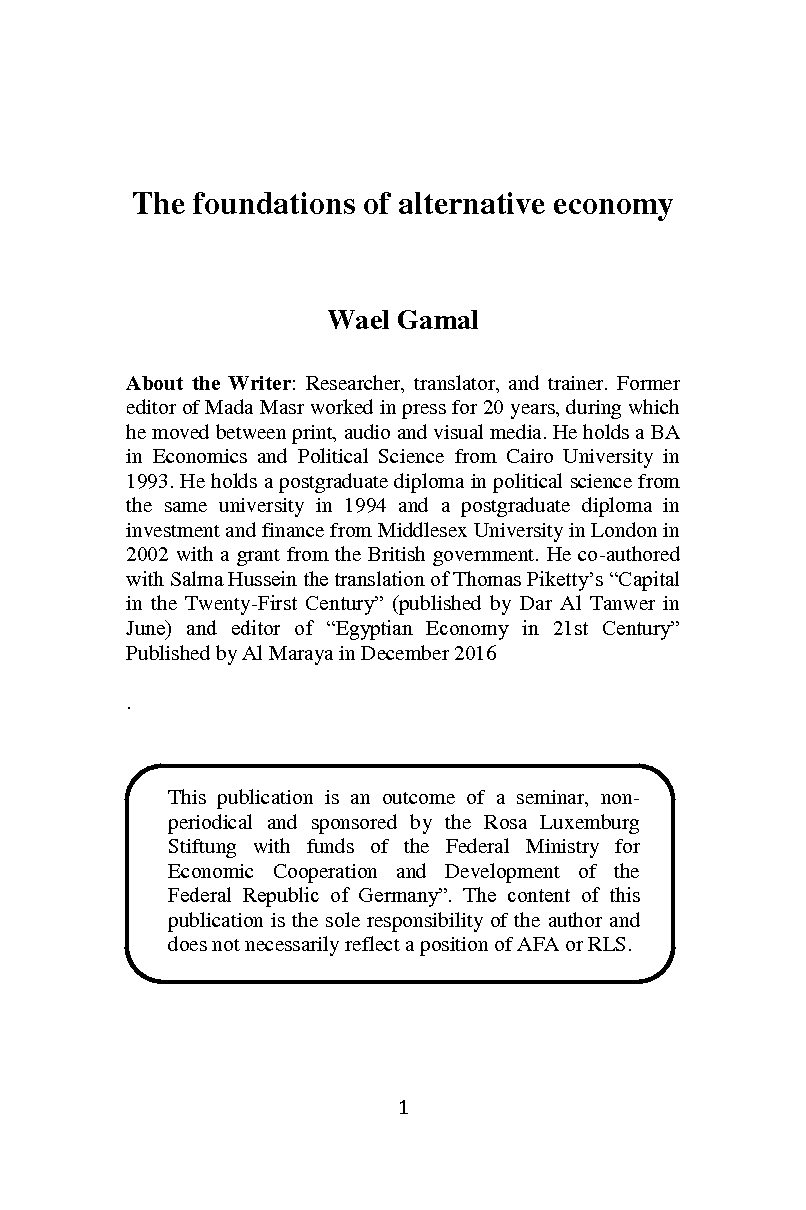 The foundations of alternative economy

Wael Gamal

About the Writer: Researcher, translator, and trainer. Former editor of Mada Masr worked in press for 20 years, during which he moved between print, audio and visual media. He holds a BA in Economics and Political Science from Cairo University in 1993. He holds a postgraduate diploma in political science from the same university in 1994 and a postgraduate diploma in investment and finance from Middlesex University in London in 2002 with a grant from the British government. He co-authored with Salma Hussein the translation of Thomas Piketty's "Capital in the Twenty-First Century" (published by Dar Al Tanwer in June) and editor of "Egyptian Economy in 21st Century" Published by Al Maraya in December 2016

.

This publication is an outcome of a seminar, non-periodical and sponsored by the Rosa Luxemburg Stiftung with funds of the Federal Ministry for Economic Cooperation and Development of the Federal Republic of Germany". The content of this publication is the sole responsibility of the author and does not necessarily reflect a position of AFA or RLS.

1